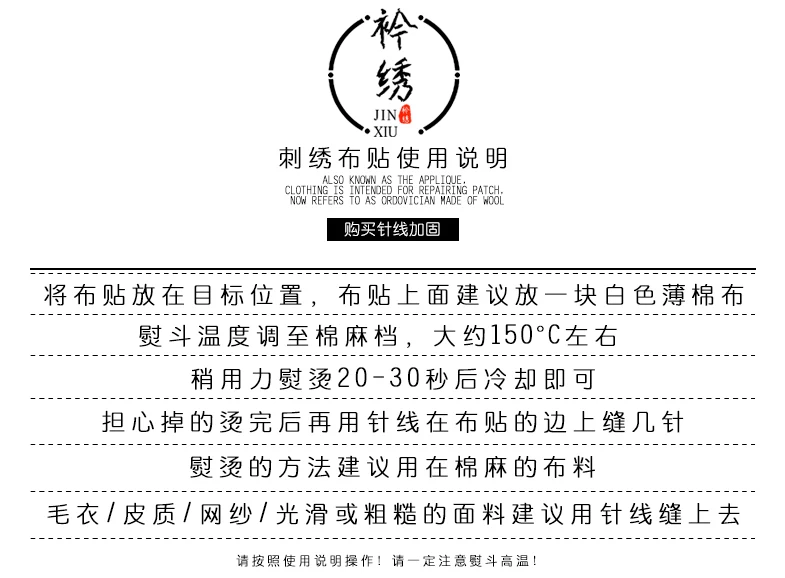 衿绣

JIN
XIU

刺绣布贴使用说明

ALSO KNOWN AS THE APPLIQUE.
CLOTHING IS INTENDED FOR REPAIRING PATCH.
NOW REFERS TO AS ORDOVICIAN MADE OF WOOL

购买针线加固

将布贴放在目标位置，布贴上面建议放一块白色薄棉布

熨斗温度调至棉麻档，大约150°C左右

稍用力熨烫20-30秒后冷却即可

担心掉的烫完后再用针线在布贴的边上缝几针

熨烫的方法建议用在棉麻的布料

毛衣/皮质/网纱/光滑或粗糙的面料建议用针线缝上去

请按照使用说明操作！请一定注意熨斗高温！